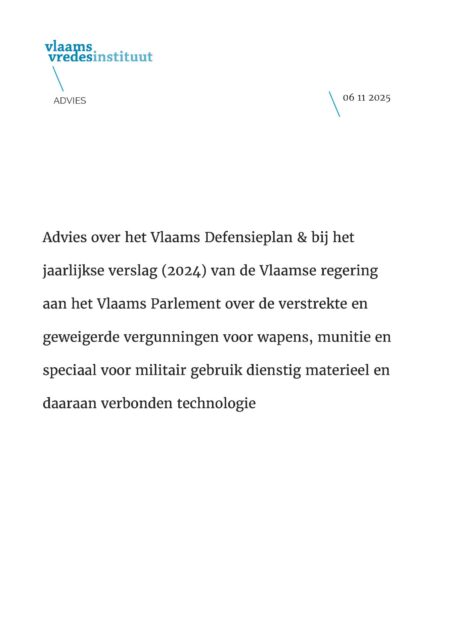 vlaams vredesinstituut

ADVIES

06 11 2025

Advies over het Vlaams Defensieplan & bij het jaarlijkse verslag (2024) van de Vlaamse regering aan het Vlaams Parlement over de verstrekte en geweigerde vergunningen voor wapens, munitie en speciaal voor militair gebruik dienstig materieel en daaraan verbonden technologie